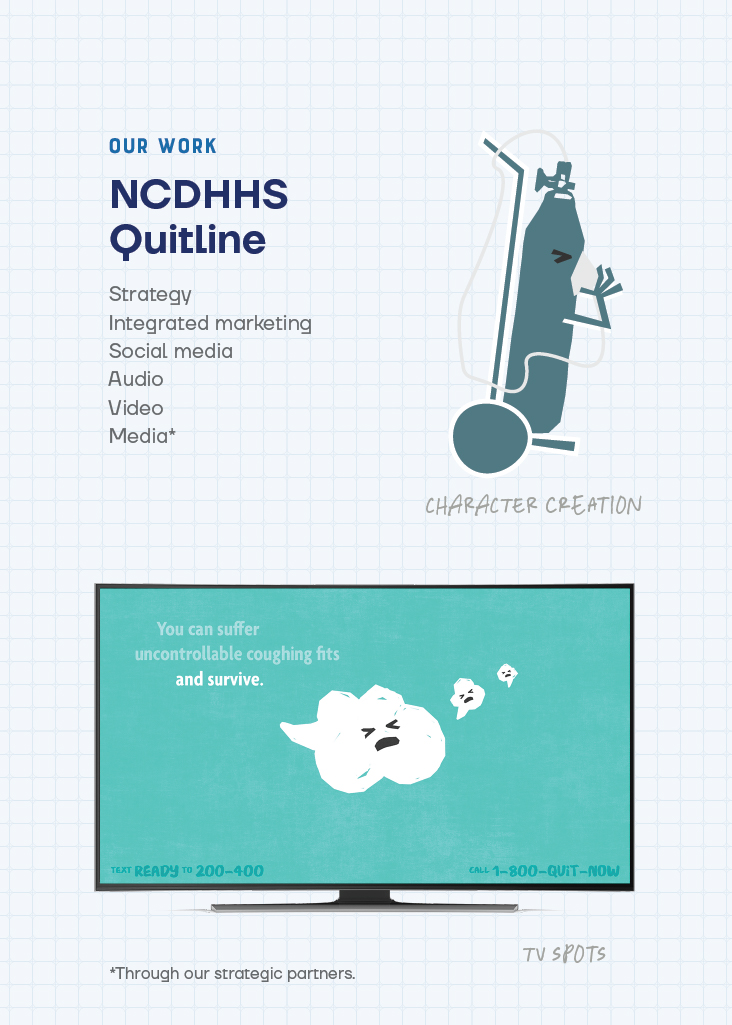 OUR WORK

NCDHHS Quitline

Strategy
Integrated marketing
Social media
Audio
Video
Media*

CHARACTER CREATION

You can suffer uncontrollable coughing fits and survive.

TEXT READY TO 200-400

CALL 1-800-QUIT-NOW

TV SPOTS

*Through our strategic partners.